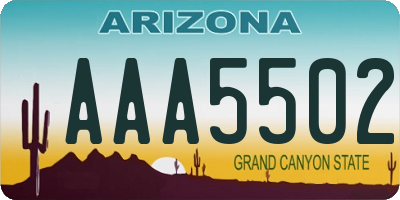 ARIZONA

AAA5502

GRAND CANYON STATE